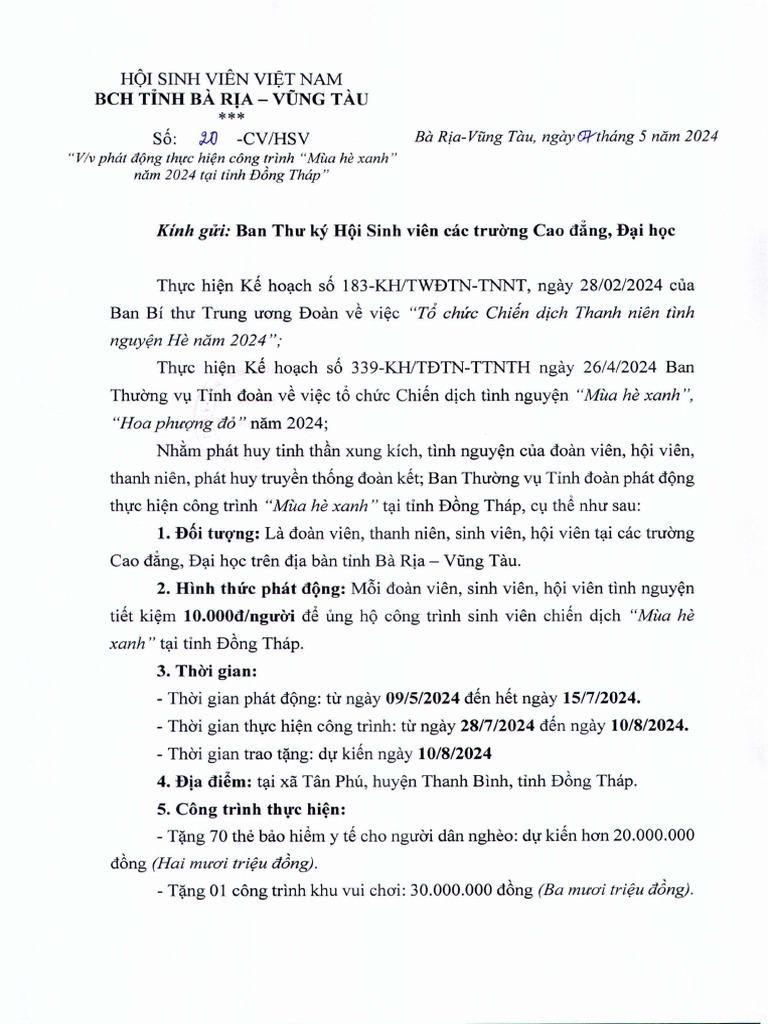 HỘI SINH VIÊN VIỆT NAM
BCH TỈNH BÀ RỊA – VŨNG TÀU
***

Số: 20 -CV/HSV
"V/v phát động thực hiện công trình "Mùa hè xanh" năm 2024 tại tỉnh Đồng Tháp"

Bà Rịa-Vũng Tàu, ngày 07 tháng 5 năm 2024

Kính gửi: Ban Thư ký Hội Sinh viên các trường Cao đẳng, Đại học

Thực hiện Kế hoạch số 183-KH/TWĐTN-TNNT, ngày 28/02/2024 của Ban Bí thư Trung ương Đoàn về việc "Tổ chức Chiến dịch Thanh niên tình nguyện Hè năm 2024";

Thực hiện Kế hoạch số 339-KH/TĐTN-TTNTH ngày 26/4/2024 Ban Thường vụ Tỉnh đoàn về việc tổ chức Chiến dịch tình nguyện "Mùa hè xanh", "Hoa phượng đỏ" năm 2024;

Nhằm phát huy tinh thần xung kích, tình nguyện của đoàn viên, hội viên, thanh niên, phát huy truyền thống đoàn kết; Ban Thường vụ Tỉnh đoàn phát động thực hiện công trình "Mùa hè xanh" tại tỉnh Đồng Tháp, cụ thể như sau:

1. Đối tượng: Là đoàn viên, thanh niên, sinh viên, hội viên tại các trường Cao đẳng, Đại học trên địa bàn tỉnh Bà Rịa – Vũng Tàu.

2. Hình thức phát động: Mỗi đoàn viên, sinh viên, hội viên tình nguyện tiết kiệm 10.000đ/người để ủng hộ công trình sinh viên chiến dịch "Mùa hè xanh" tại tỉnh Đồng Tháp.

3. Thời gian:
- Thời gian phát động: từ ngày 09/5/2024 đến hết ngày 15/7/2024.
- Thời gian thực hiện công trình: từ ngày 28/7/2024 đến ngày 10/8/2024.
- Thời gian trao tặng: dự kiến ngày 10/8/2024

4. Địa điểm: tại xã Tân Phú, huyện Thanh Bình, tỉnh Đồng Tháp.

5. Công trình thực hiện:
- Tặng 70 thẻ bảo hiểm y tế cho người dân nghèo: dự kiến hơn 20.000.000 đồng (Hai mươi triệu đồng).
- Tặng 01 công trình khu vui chơi: 30.000.000 đồng (Ba mươi triệu đồng).